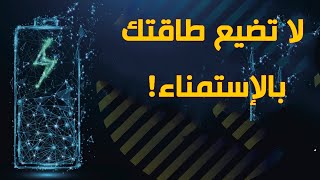 لا تضيع طاقتك

بالإستمناء!